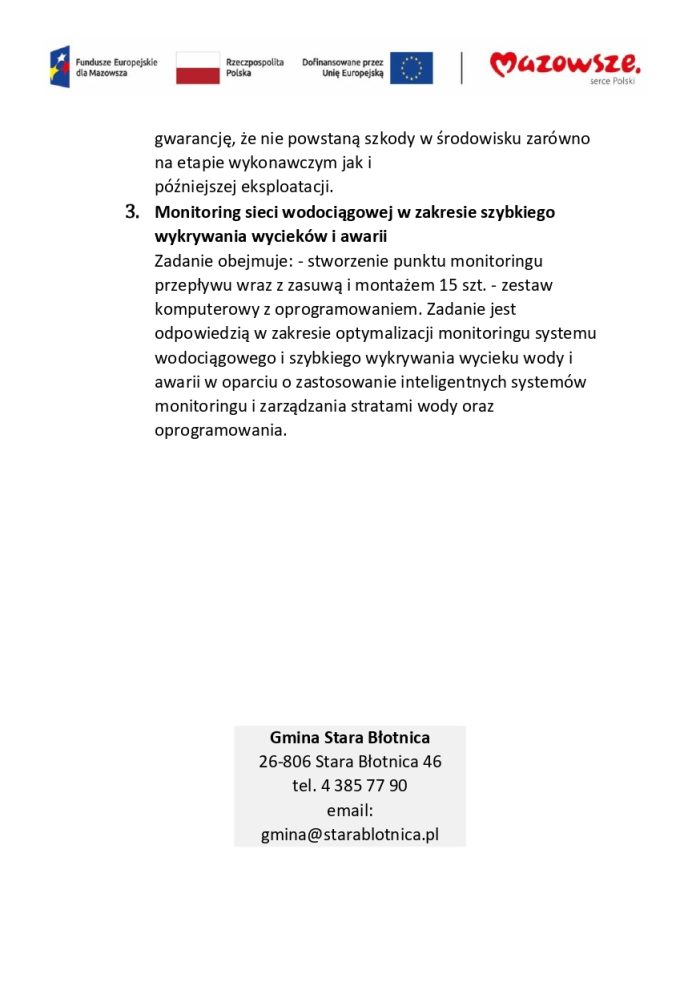 Fundusze Europejskie dla Mazowsza

Rzeczpospolita Polska

Dofinansowane przez Unię Europejską

Mazowsze. serce Polski

gwarancję, że nie powstaną szkody w środowisku zarówno na etapie wykonawczym jak i późniejszej eksploatacji.

3. Monitoring sieci wodociągowej w zakresie szybkiego wykrywania wycieków i awarii

Zadanie obejmuje: - stworzenie punktu monitoringu przepływu wraz z zasuwą i montażem 15 szt. - zestaw komputerowy z oprogramowaniem. Zadanie jest odpowiedzią w zakresie optymalizacji monitoringu systemu wodociągowego i szybkiego wykrywania wycieku wody i awarii w oparciu o zastosowanie inteligentnych systemów monitoringu i zarządzania stratami wody oraz oprogramowania.

Gmina Stara Błotnica
26-806 Stara Błotnica 46
tel. 4 385 77 90
email:
gmina@starablotnica.pl